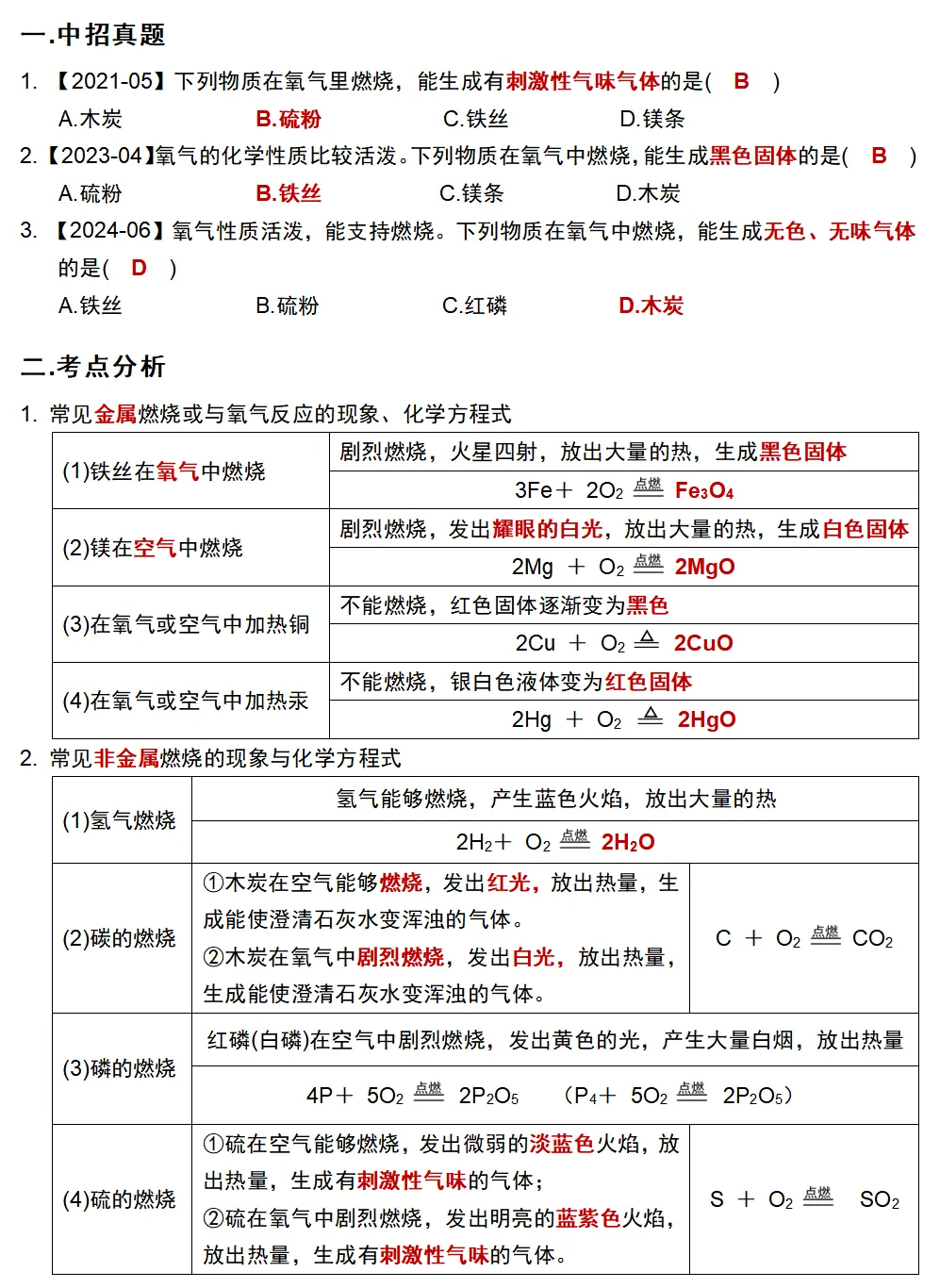 一.中招真题

1.【2021-05】下列物质在氧气里燃烧，能生成有刺激性气味气体的是( B )
A.木炭 B.硫粉 C.铁丝 D.镁条
2.【2023-04】氧气的化学性质比较活泼。下列物质在氧气中燃烧，能生成黑色固体的是( B )
A.硫粉 B.铁丝 C.镁条 D.木炭
3.【2024-06】氧气性质活泼，能支持燃烧。下列物质在氧气中燃烧，能生成无色、无味气体的是( D )
A.铁丝 B.硫粉 C.红磷 D.木炭

二.考点分析

1.常见金属燃烧或与氧气反应的现象、化学方程式

| (1)铁丝在氧气中燃烧 | 剧烈燃烧，火星四射，放出大量的热，生成黑色固体 |
|---|---|
| | $3Fe + 2O_2 \xlongequal{点燃} Fe_3O_4$ |
| (2)镁在空气中燃烧 | 剧烈燃烧，发出耀眼的白光，放出大量的热，生成白色固体 |
| | $2Mg + O_2 \xlongequal{点燃} 2MgO$ |
| (3)在氧气或空气中加热铜 | 不能燃烧，红色固体逐渐变为黑色 |
| | $2Cu + O_2 \xlongequal{\triangle} 2CuO$ |
| (4)在氧气或空气中加热汞 | 不能燃烧，银白色液体变为红色固体 |
| | $2Hg + O_2 \xlongequal{\triangle} 2HgO$ |

2.常见非金属燃烧的现象与化学方程式

| (1)氢气燃烧 | 氢气能够燃烧，产生蓝色火焰，放出大量的热 | |
|---|---|---|
| | $2H_2 + O_2 \xlongequal{点燃} 2H_2O$ | |
| (2)碳的燃烧 | ①木炭在空气能够燃烧，发出红光，放出热量，生成能使澄清石灰水变浑浊的气体。②木炭在氧气中剧烈燃烧，发出白光，放出热量，生成能使澄清石灰水变浑浊的气体。 | $C + O_2 \xlongequal{点燃} CO_2$ |
| (3)磷的燃烧 | 红磷(白磷)在空气中剧烈燃烧，发出黄色的光，产生大量白烟，放出热量 | |
| | $4P + 5O_2 \xlongequal{点燃} 2P_2O_5$ （$P_4 + 5O_2 \xlongequal{点燃} 2P_2O_5$） | |
| (4)硫的燃烧 | ①硫在空气能够燃烧，发出微弱的淡蓝色火焰，放出热量，生成有刺激性气味的气体；②硫在氧气中剧烈燃烧，发出明亮的蓝紫色火焰，放出热量，生成有刺激性气味的气体。 | $S + O_2 \xlongequal{点燃} SO_2$ |